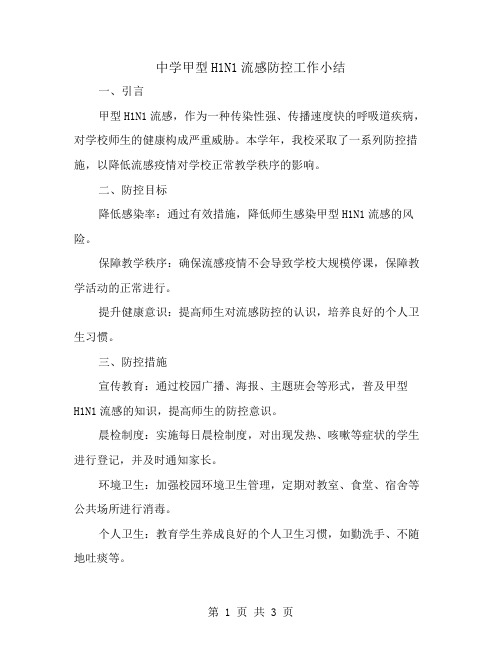 中学甲型H1N1流感防控工作小结

一、引言

甲型H1N1流感，作为一种传染性强、传播速度快的呼吸道疾病，对学校师生的健康构成严重威胁。本学年，我校采取了一系列防控措施，以降低流感疫情对学校正常教学秩序的影响。

二、防控目标

降低感染率：通过有效措施，降低师生感染甲型H1N1流感的风险。

保障教学秩序：确保流感疫情不会导致学校大规模停课，保障教学活动的正常进行。

提升健康意识：提高师生对流感防控的认识，培养良好的个人卫生习惯。

三、防控措施

宣传教育：通过校园广播、海报、主题班会等形式，普及甲型H1N1流感的知识，提高师生的防控意识。

晨检制度：实施每日晨检制度，对出现发热、咳嗽等症状的学生进行登记，并及时通知家长。

环境卫生：加强校园环境卫生管理，定期对教室、食堂、宿舍等公共场所进行消毒。

个人卫生：教育学生养成良好的个人卫生习惯，如勤洗手、不随地吐痰等。

第 1 页 共 3 页